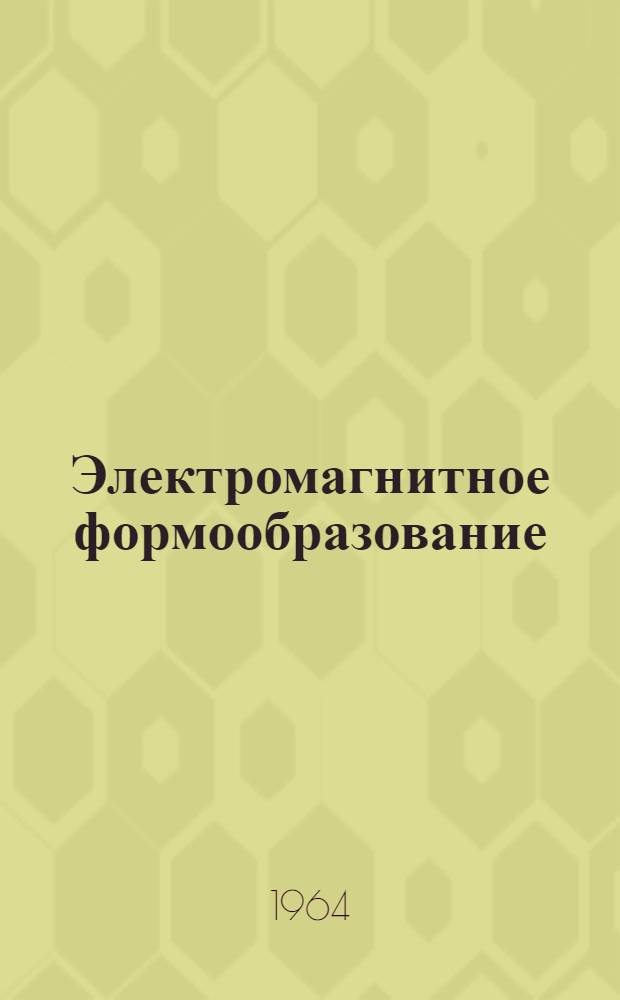 Электромагнитное формообразование

1964